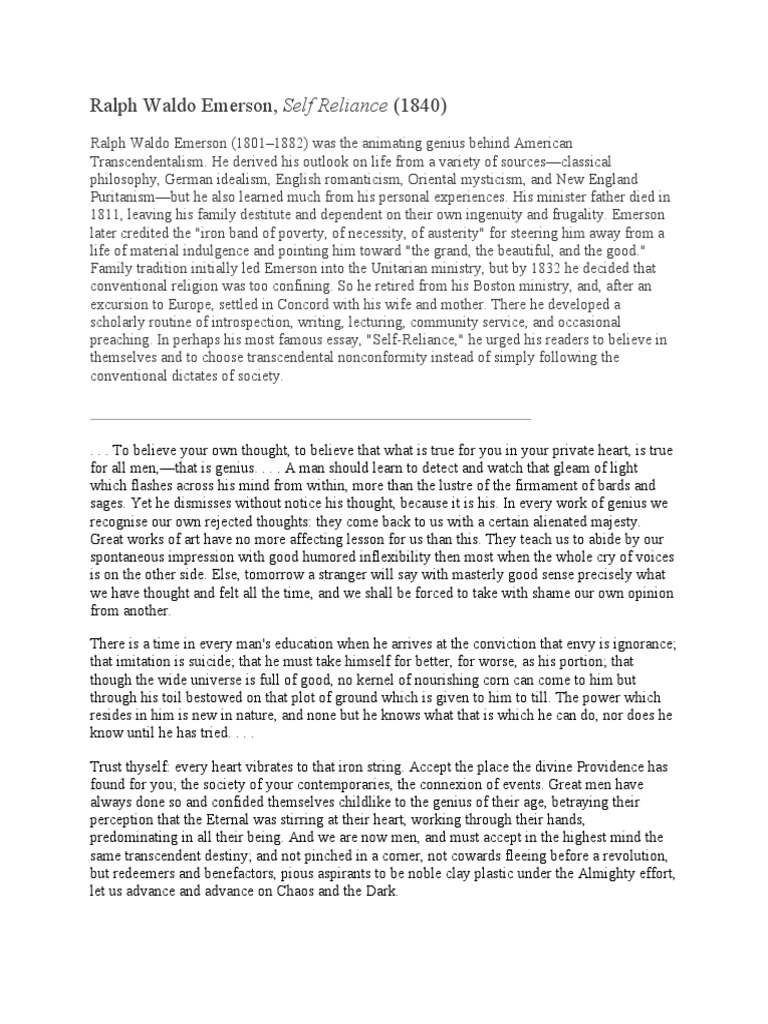 Ralph Waldo Emerson, Self Reliance (1840)

Ralph Waldo Emerson (1801–1882) was the animating genius behind American Transcendentalism. He derived his outlook on life from a variety of sources—classical philosophy, German idealism, English romanticism, Oriental mysticism, and New England Puritanism—but he also learned much from his personal experiences. His minister father died in 1811, leaving his family destitute and dependent on their own ingenuity and frugality. Emerson later credited the "iron band of poverty, of necessity, of austerity" for steering him away from a life of material indulgence and pointing him toward "the grand, the beautiful, and the good." Family tradition initially led Emerson into the Unitarian ministry, but by 1832 he decided that conventional religion was too confining. So he retired from his Boston ministry, and, after an excursion to Europe, settled in Concord with his wife and mother. There he developed a scholarly routine of introspection, writing, lecturing, community service, and occasional preaching. In perhaps his most famous essay, "Self-Reliance," he urged his readers to believe in themselves and to choose transcendental nonconformity instead of simply following the conventional dictates of society.

. . . To believe your own thought, to believe that what is true for you in your private heart, is true for all men,—that is genius. . . . A man should learn to detect and watch that gleam of light which flashes across his mind from within, more than the lustre of the firmament of bards and sages. Yet he dismisses without notice his thought, because it is his. In every work of genius we recognise our own rejected thoughts: they come back to us with a certain alienated majesty. Great works of art have no more affecting lesson for us than this. They teach us to abide by our spontaneous impression with good humored inflexibility then most when the whole cry of voices is on the other side. Else, tomorrow a stranger will say with masterly good sense precisely what we have thought and felt all the time, and we shall be forced to take with shame our own opinion from another.

There is a time in every man's education when he arrives at the conviction that envy is ignorance; that imitation is suicide; that he must take himself for better, for worse, as his portion; that though the wide universe is full of good, no kernel of nourishing corn can come to him but through his toil bestowed on that plot of ground which is given to him to till. The power which resides in him is new in nature, and none but he knows what that is which he can do, nor does he know until he has tried. . . .

Trust thyself: every heart vibrates to that iron string. Accept the place the divine Providence has found for you; the society of your contemporaries, the connexion of events. Great men have always done so and confided themselves childlike to the genius of their age, betraying their perception that the Eternal was stirring at their heart, working through their hands, predominating in all their being. And we are now men, and must accept in the highest mind the same transcendent destiny; and not pinched in a corner, not cowards fleeing before a revolution, but redeemers and benefactors, pious aspirants to be noble clay plastic under the Almighty effort, let us advance and advance on Chaos and the Dark.